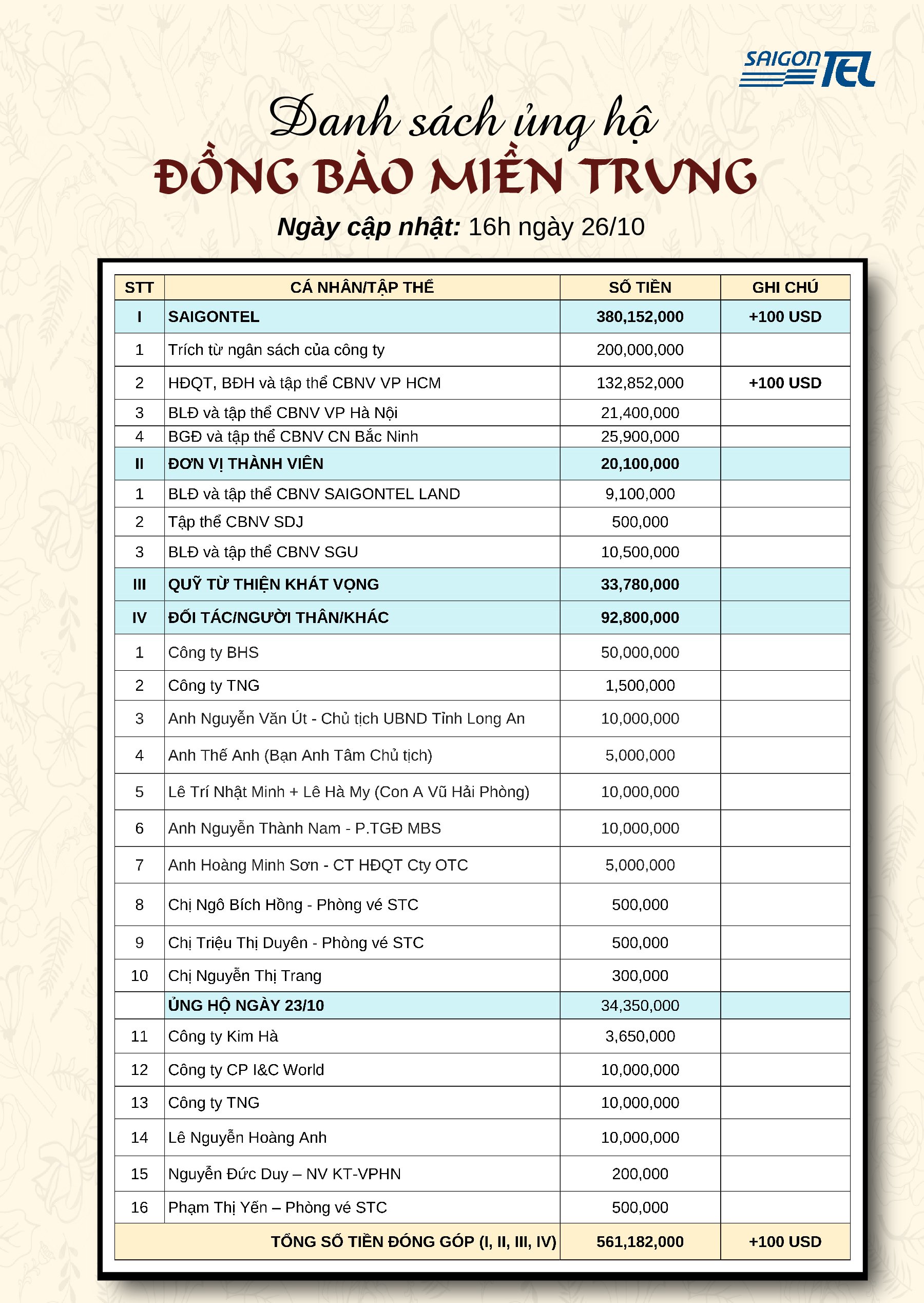 SAIGON TEL

Danh sách ủng hộ
ĐỒNG BÀO MIỀN TRUNG

Ngày cập nhật: 16h ngày 26/10

| STT | CÁ NHÂN/TẬP THỂ | SỐ TIỀN | GHI CHÚ |
|---|---|---|---|
| I | SAIGONTEL | 380,152,000 | +100 USD |
| 1 | Trích từ ngân sách của công ty | 200,000,000 | |
| 2 | HĐQT, BĐH và tập thể CBNV VP HCM | 132,852,000 | +100 USD |
| 3 | BLĐ và tập thể CBNV VP Hà Nội | 21,400,000 | |
| 4 | BGĐ và tập thể CBNV CN Bắc Ninh | 25,900,000 | |
| II | ĐƠN VỊ THÀNH VIÊN | 20,100,000 | |
| 1 | BLĐ và tập thể CBNV SAIGONTEL LAND | 9,100,000 | |
| 2 | Tập thể CBNV SDJ | 500,000 | |
| 3 | BLĐ và tập thể CBNV SGU | 10,500,000 | |
| III | QUỸ TỪ THIỆN KHÁT VỌNG | 33,780,000 | |
| IV | ĐỐI TÁC/NGƯỜI THÂN/KHÁC | 92,800,000 | |
| 1 | Công ty BHS | 50,000,000 | |
| 2 | Công ty TNG | 1,500,000 | |
| 3 | Anh Nguyễn Văn Út - Chủ tịch UBND Tỉnh Long An | 10,000,000 | |
| 4 | Anh Thế Anh (Bạn Anh Tâm Chủ tịch) | 5,000,000 | |
| 5 | Lê Trí Nhật Minh + Lê Hà My (Con A Vũ Hải Phòng) | 10,000,000 | |
| 6 | Anh Nguyễn Thành Nam - P.TGĐ MBS | 10,000,000 | |
| 7 | Anh Hoàng Minh Sơn - CT HĐQT Cty OTC | 5,000,000 | |
| 8 | Chị Ngô Bích Hồng - Phòng vé STC | 500,000 | |
| 9 | Chị Triệu Thị Duyên - Phòng vé STC | 500,000 | |
| 10 | Chị Nguyễn Thị Trang | 300,000 | |
| | ỦNG HỘ NGÀY 23/10 | 34,350,000 | |
| 11 | Công ty Kim Hà | 3,650,000 | |
| 12 | Công ty CP I&C World | 10,000,000 | |
| 13 | Công ty TNG | 10,000,000 | |
| 14 | Lê Nguyễn Hoàng Anh | 10,000,000 | |
| 15 | Nguyễn Đức Duy – NV KT-VPHN | 200,000 | |
| 16 | Phạm Thị Yến – Phòng vé STC | 500,000 | |
| | TỔNG SỐ TIỀN ĐÓNG GÓP (I, II, III, IV) | 561,182,000 | +100 USD |